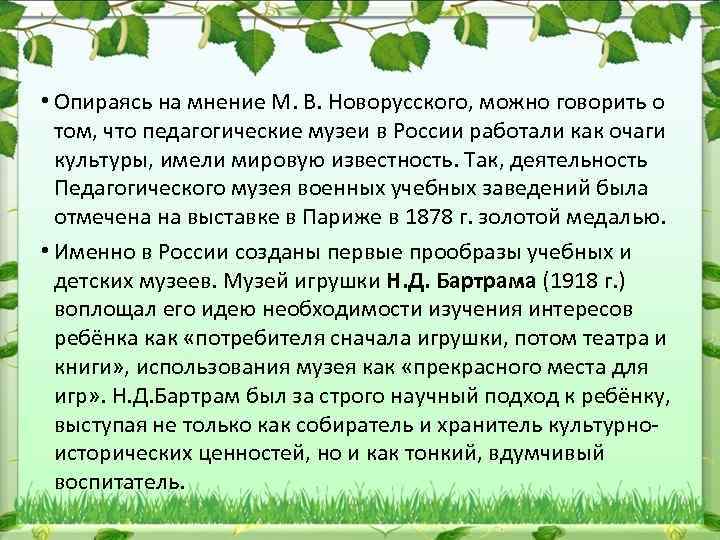 • Опираясь на мнение М. В. Новорусского, можно говорить о том, что педагогические музеи в России работали как очаги культуры, имели мировую известность. Так, деятельность Педагогического музея военных учебных заведений была отмечена на выставке в Париже в 1878 г. золотой медалью.

• Именно в России созданы первые прообразы учебных и детских музеев. Музей игрушки Н.Д. Бартрама (1918 г.) воплощал его идею необходимости изучения интересов ребёнка как «потребителя сначала игрушки, потом театра и книги», использования музея как «прекрасного места для игр». Н.Д.Бартрам был за строго научный подход к ребёнку, выступая не только как собиратель и хранитель культурно-исторических ценностей, но и как тонкий, вдумчивый воспитатель.